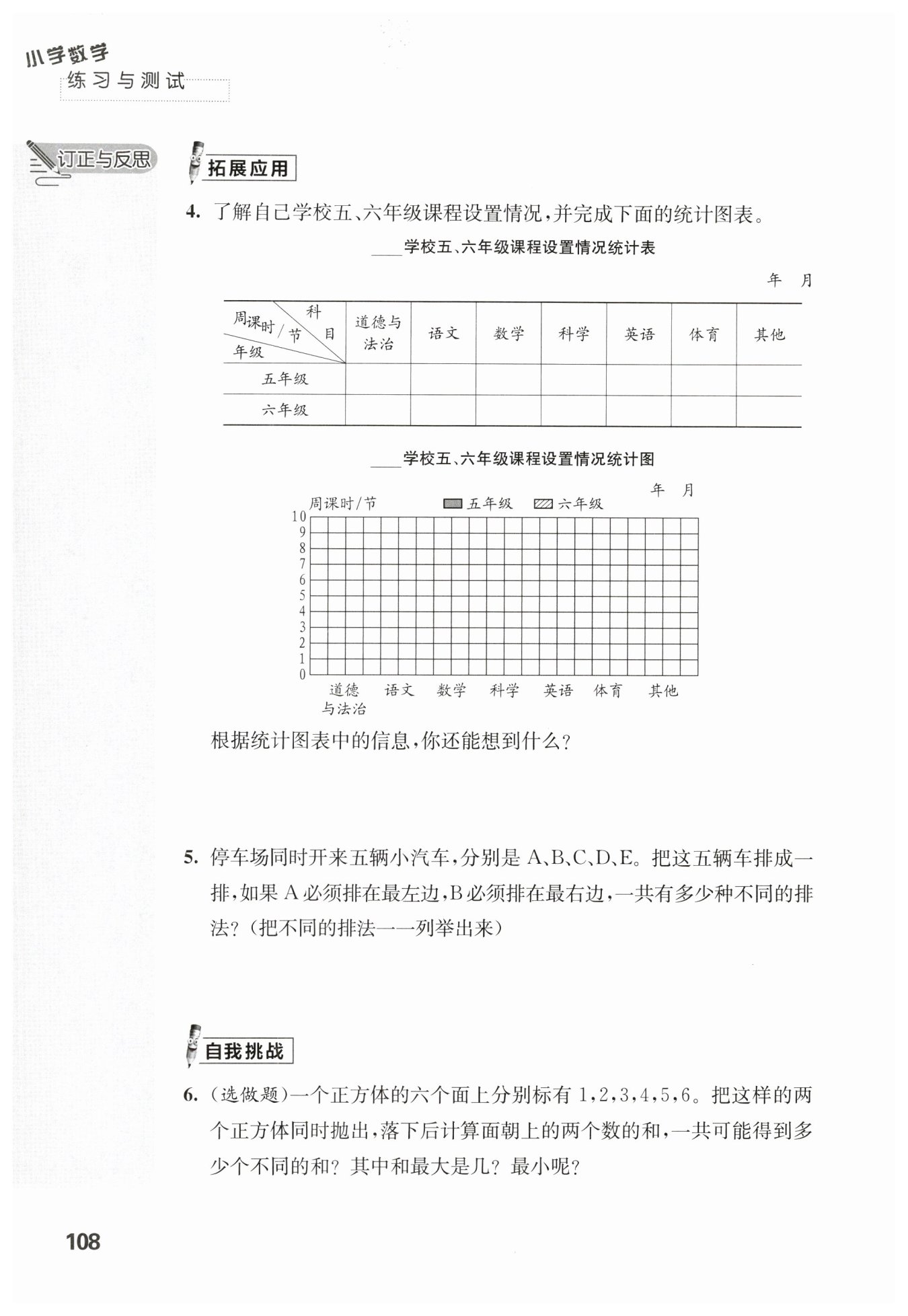 小学数学
练习与测试

订正与反思

拓展应用

4. 了解自己学校五、六年级课程设置情况，并完成下面的统计图表。

____学校五、六年级课程设置情况统计表

年 月

| 周课时/节 科目 年级 | 道德与法治 | 语文 | 数学 | 科学 | 英语 | 体育 | 其他 |
|---|---|---|---|---|---|---|---|
| 五年级 | | | | | | | |
| 六年级 | | | | | | | |

____学校五、六年级课程设置情况统计图

年 月

周课时/节 五年级 六年级

10 9 8 7 6 5 4 3 2 1 0

道德与法治 语文 数学 科学 英语 体育 其他

根据统计图表中的信息，你还能想到什么？

5. 停车场同时开来五辆小汽车，分别是 A、B、C、D、E。把这五辆车排成一排，如果 A 必须排在最左边，B 必须排在最右边，一共有多少种不同的排法？（把不同的排法一一列举出来）

自我挑战

6. （选做题）一个正方体的六个面上分别标有 1，2，3，4，5，6。把这样的两个正方体同时抛出，落下后计算面朝上的两个数的和，一共可能得到多少个不同的和？其中和最大是几？最小呢？

108